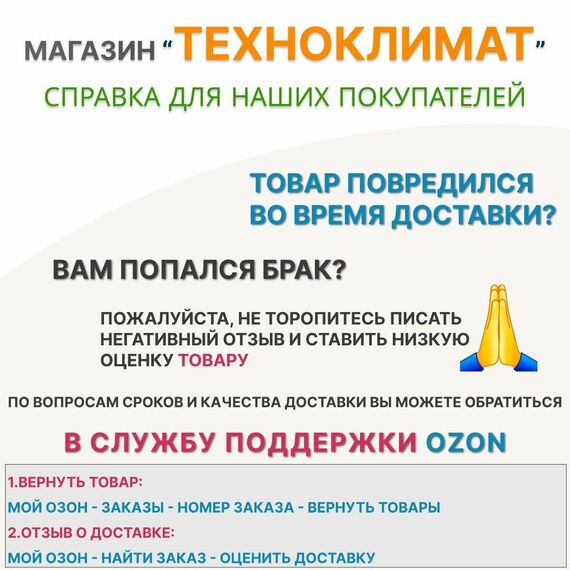 МАГАЗИН "ТЕХНОКЛИМАТ"

СПРАВКА ДЛЯ НАШИХ ПОКУПАТЕЛЕЙ

ТОВАР ПОВРЕДИЛСЯ ВО ВРЕМЯ ДОСТАВКИ?

ВАМ ПОПАЛСЯ БРАК?

ПОЖАЛУЙСТА, НЕ ТОРОПИТЕСЬ ПИСАТЬ НЕГАТИВНЫЙ ОТЗЫВ И СТАВИТЬ НИЗКУЮ ОЦЕНКУ ТОВАРУ

ПО ВОПРОСАМ СРОКОВ И КАЧЕСТВА ДОСТАВКИ ВЫ МОЖЕТЕ ОБРАТИТЬСЯ

В СЛУЖБУ ПОДДЕРЖКИ OZON

1.ВЕРНУТЬ ТОВАР:

МОЙ ОЗОН - ЗАКАЗЫ - НОМЕР ЗАКАЗА - ВЕРНУТЬ ТОВАРЫ

2.ОТЗЫВ О ДОСТАВКЕ:

МОЙ ОЗОН - НАЙТИ ЗАКАЗ - ОЦЕНИТЬ ДОСТАВКУ